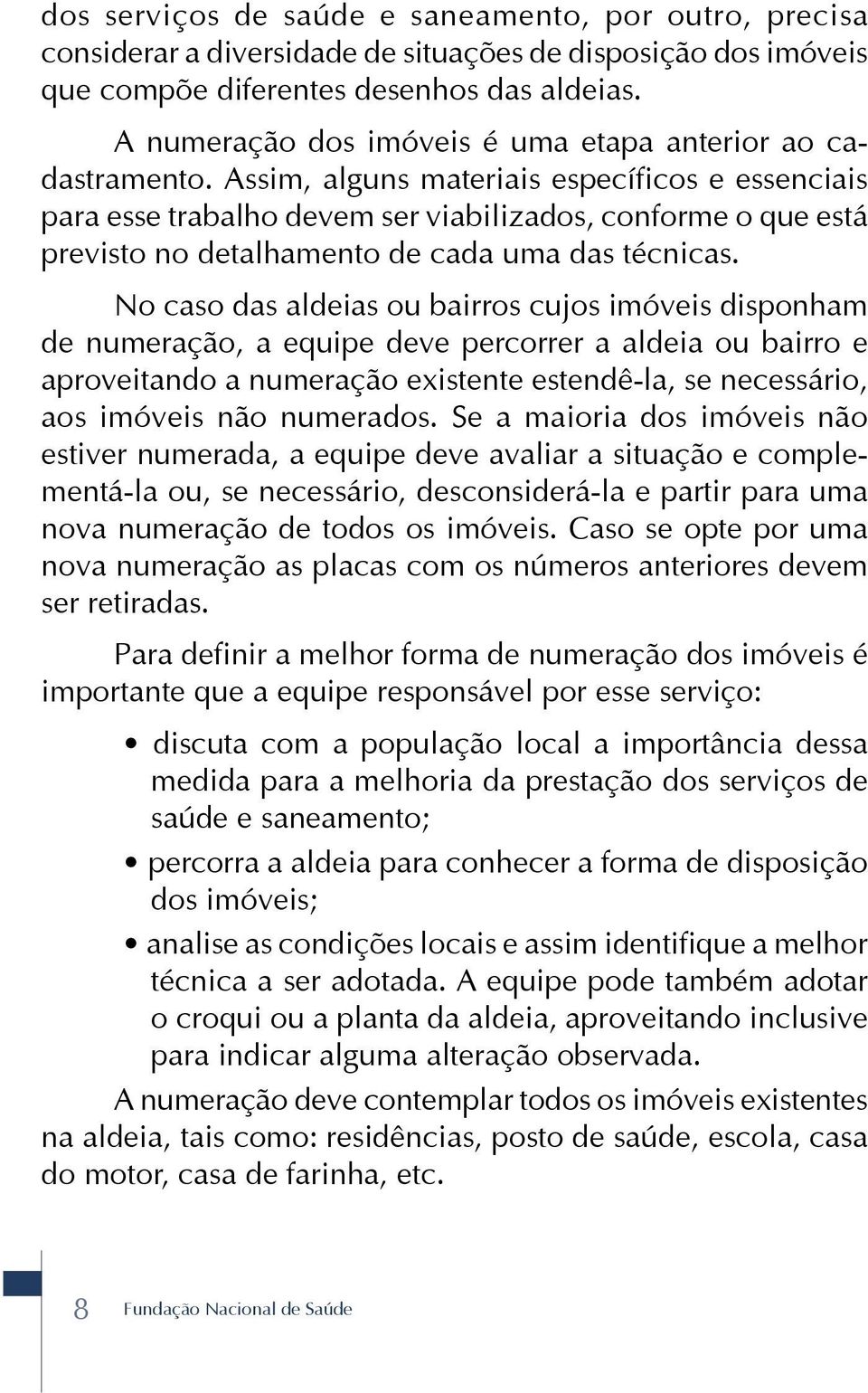 dos serviços de saúde e saneamento, por outro, precisa considerar a diversidade de situações de disposição dos imóveis que compõe diferentes desenhos das aldeias.

A numeração dos imóveis é uma etapa anterior ao cadastramento. Assim, alguns materiais específicos e essenciais para esse trabalho devem ser viabilizados, conforme o que está previsto no detalhamento de cada uma das técnicas.

No caso das aldeias ou bairros cujos imóveis disponham de numeração, a equipe deve percorrer a aldeia ou bairro e aproveitando a numeração existente estendê-la, se necessário, aos imóveis não numerados. Se a maioria dos imóveis não estiver numerada, a equipe deve avaliar a situação e complementá-la ou, se necessário, desconsiderá-la e partir para uma nova numeração de todos os imóveis. Caso se opte por uma nova numeração as placas com os números anteriores devem ser retiradas.

Para definir a melhor forma de numeração dos imóveis é importante que a equipe responsável por esse serviço:

• discuta com a população local a importância dessa medida para a melhoria da prestação dos serviços de saúde e saneamento;

• percorra a aldeia para conhecer a forma de disposição dos imóveis;

• analise as condições locais e assim identifique a melhor técnica a ser adotada. A equipe pode também adotar o croqui ou a planta da aldeia, aproveitando inclusive para indicar alguma alteração observada.

A numeração deve contemplar todos os imóveis existentes na aldeia, tais como: residências, posto de saúde, escola, casa do motor, casa de farinha, etc.

8 Fundação Nacional de Saúde